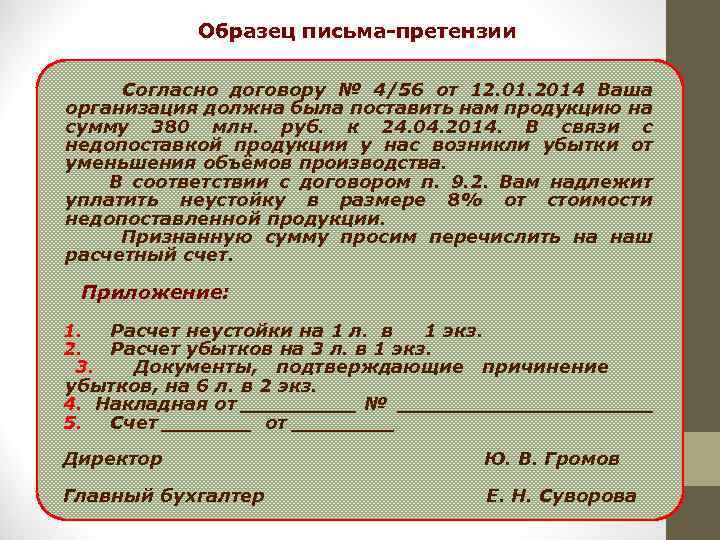 Образец письма-претензии

Согласно договору № 4/56 от 12.01.2014 Ваша организация должна была поставить нам продукцию на сумму 380 млн. руб. к 24.04.2014. В связи с недопоставкой продукции у нас возникли убытки от уменьшения объёмов производства.

В соответствии с договором п. 9.2. Вам надлежит уплатить неустойку в размере 8% от стоимости недопоставленной продукции.

Признанную сумму просим перечислить на наш расчетный счет.

Приложение:

1. Расчет неустойки на 1 л. в 1 экз.
2. Расчет убытков на 3 л. в 1 экз.
3. Документы, подтверждающие причинение убытков, на 6 л. в 2 экз.
4. Накладная от __________ № ______________________
5. Счет ________ от _________

Директор Ю. В. Громов

Главный бухгалтер Е. Н. Суворова